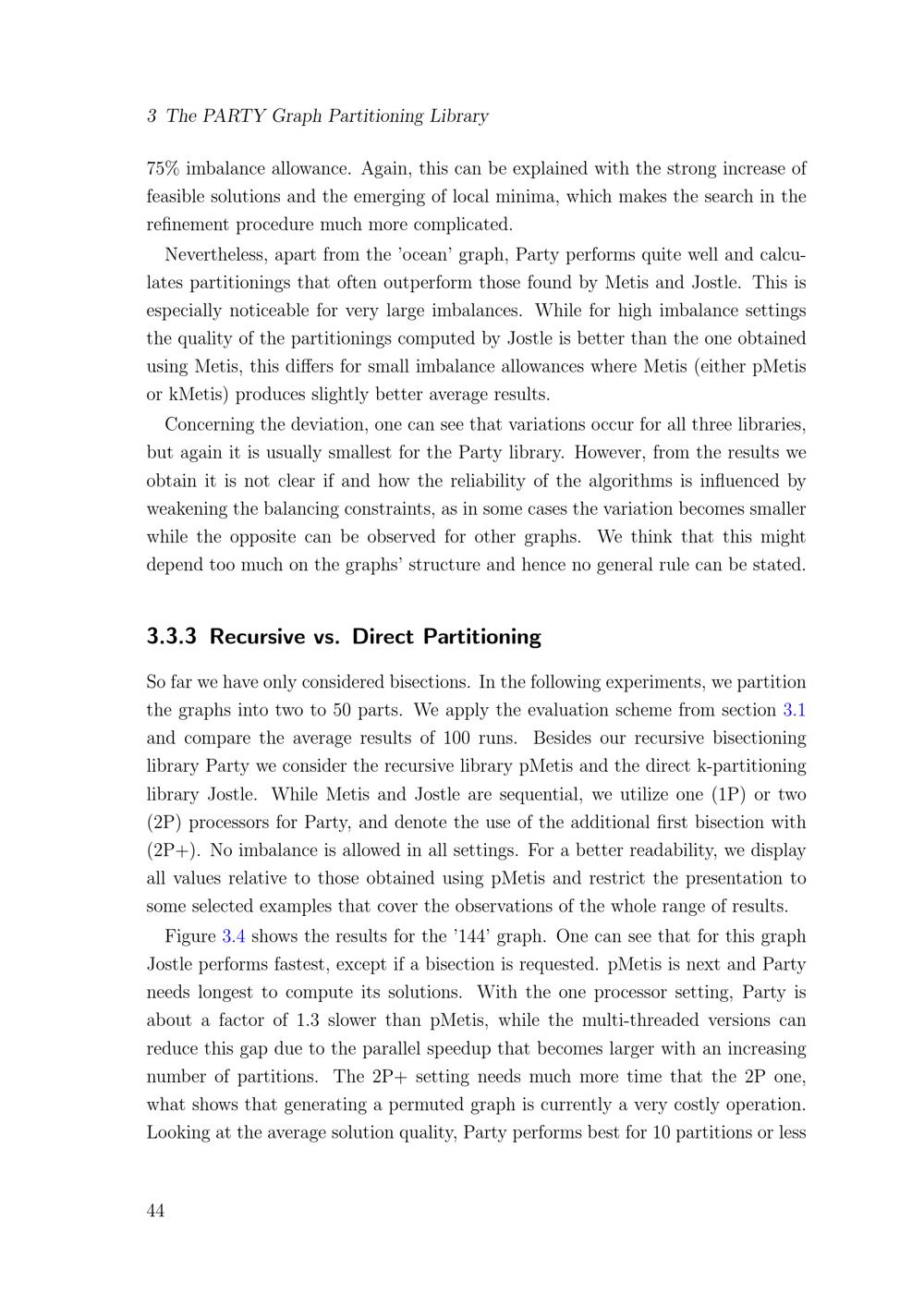 3 The PARTY Graph Partitioning Library

75% imbalance allowance. Again, this can be explained with the strong increase of feasible solutions and the emerging of local minima, which makes the search in the refinement procedure much more complicated.

Nevertheless, apart from the 'ocean' graph, Party performs quite well and calculates partitionings that often outperform those found by Metis and Jostle. This is especially noticeable for very large imbalances. While for high imbalance settings the quality of the partitionings computed by Jostle is better than the one obtained using Metis, this differs for small imbalance allowances where Metis (either pMetis or kMetis) produces slightly better average results.

Concerning the deviation, one can see that variations occur for all three libraries, but again it is usually smallest for the Party library. However, from the results we obtain it is not clear if and how the reliability of the algorithms is influenced by weakening the balancing constraints, as in some cases the variation becomes smaller while the opposite can be observed for other graphs. We think that this might depend too much on the graphs' structure and hence no general rule can be stated.

3.3.3 Recursive vs. Direct Partitioning

So far we have only considered bisections. In the following experiments, we partition the graphs into two to 50 parts. We apply the evaluation scheme from section 3.1 and compare the average results of 100 runs. Besides our recursive bisectioning library Party we consider the recursive library pMetis and the direct k-partitioning library Jostle. While Metis and Jostle are sequential, we utilize one (1P) or two (2P) processors for Party, and denote the use of the additional first bisection with (2P+). No imbalance is allowed in all settings. For a better readability, we display all values relative to those obtained using pMetis and restrict the presentation to some selected examples that cover the observations of the whole range of results.

Figure 3.4 shows the results for the '144' graph. One can see that for this graph Jostle performs fastest, except if a bisection is requested. pMetis is next and Party needs longest to compute its solutions. With the one processor setting, Party is about a factor of 1.3 slower than pMetis, while the multi-threaded versions can reduce this gap due to the parallel speedup that becomes larger with an increasing number of partitions. The 2P+ setting needs much more time that the 2P one, what shows that generating a permuted graph is currently a very costly operation. Looking at the average solution quality, Party performs best for 10 partitions or less

44